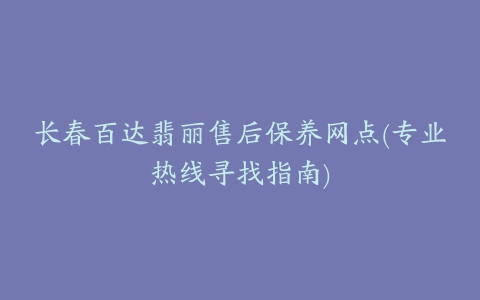 长春百达翡丽售后保养网点(专业热线寻找指南)